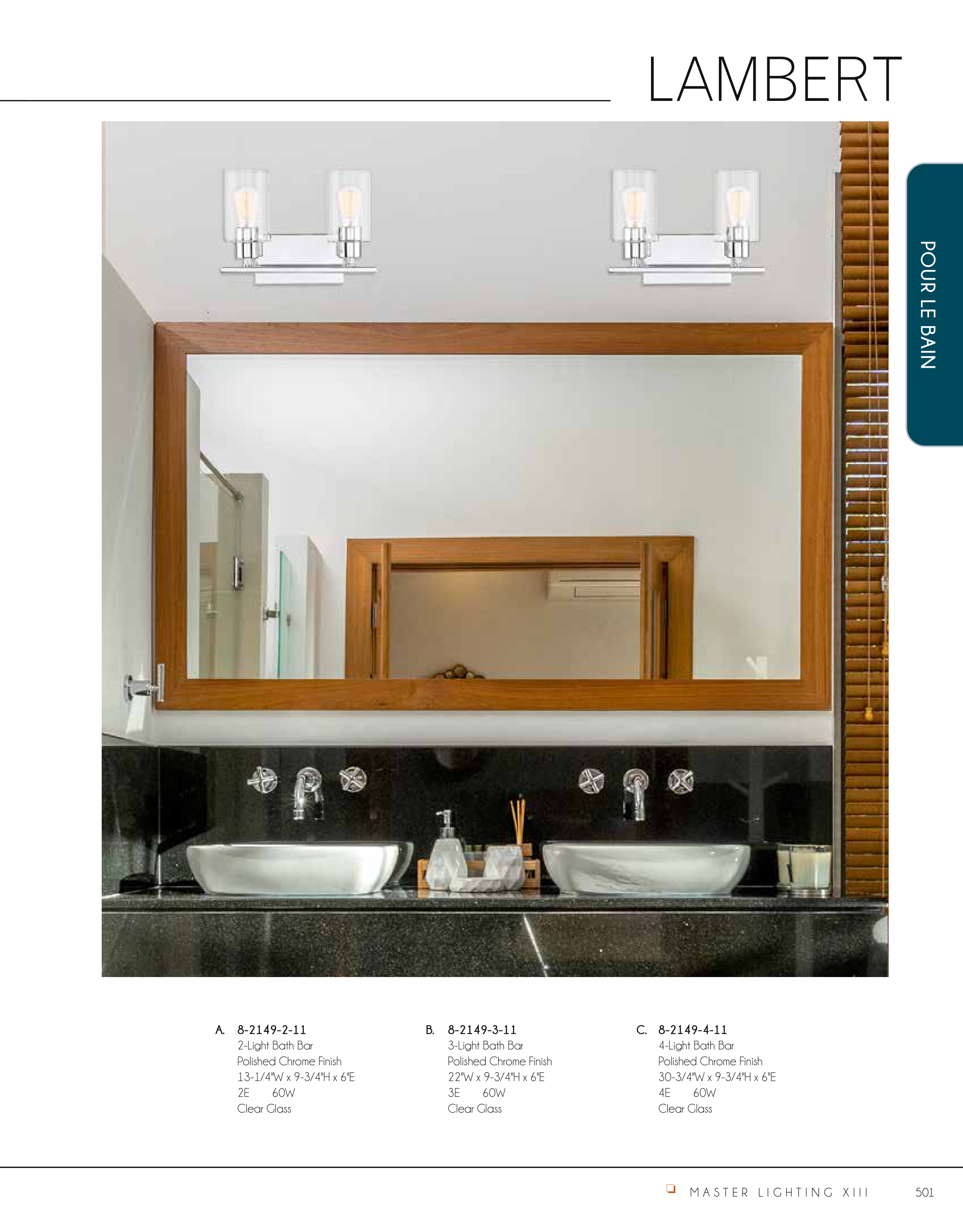 LAMBERT

POUR LE BAIN

A. 8-2149-2-11
2-Light Bath Bar
Polished Chrome Finish
13-1/4"W x 9-3/4"H x 6"E
2E 60W
Clear Glass

B. 8-2149-3-11
3-Light Bath Bar
Polished Chrome Finish
22"W x 9-3/4"H x 6"E
3E 60W
Clear Glass

C. 8-2149-4-11
4-Light Bath Bar
Polished Chrome Finish
30-3/4"W x 9-3/4"H x 6"E
4E 60W
Clear Glass

MASTER LIGHTING XIII 501